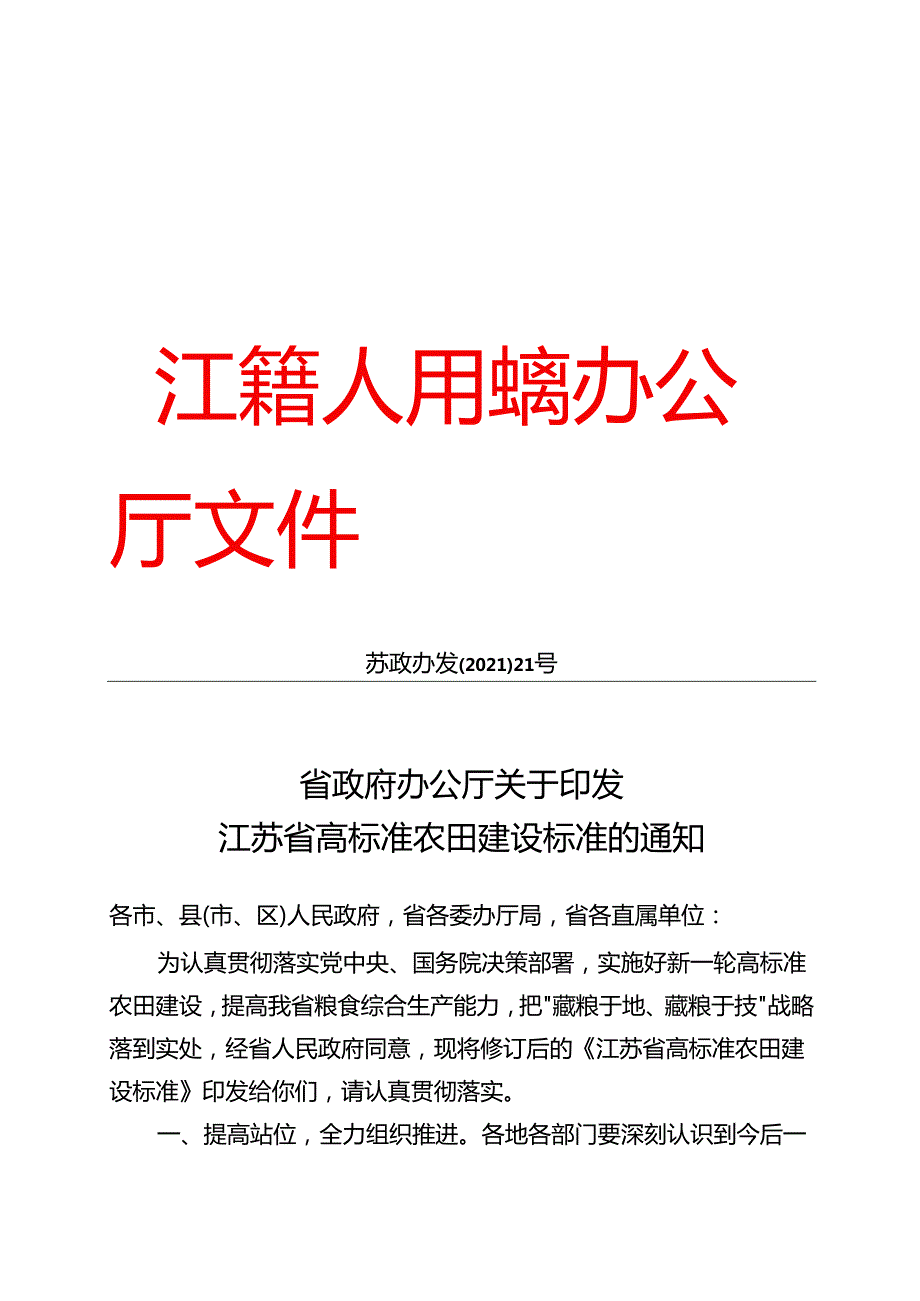 江籍人用螭办公厅文件

苏政办发(2021)21号

省政府办公厅关于印发
江苏省高标准农田建设标准的通知

各市、县(市、区)人民政府，省各委办厅局，省各直属单位：

为认真贯彻落实党中央、国务院决策部署，实施好新一轮高标准农田建设，提高我省粮食综合生产能力，把"藏粮于地、藏粮于技"战略落到实处，经省人民政府同意，现将修订后的《江苏省高标准农田建设标准》印发给你们，请认真贯彻落实。

一、提高站位，全力组织推进。各地各部门要深刻认识到今后一